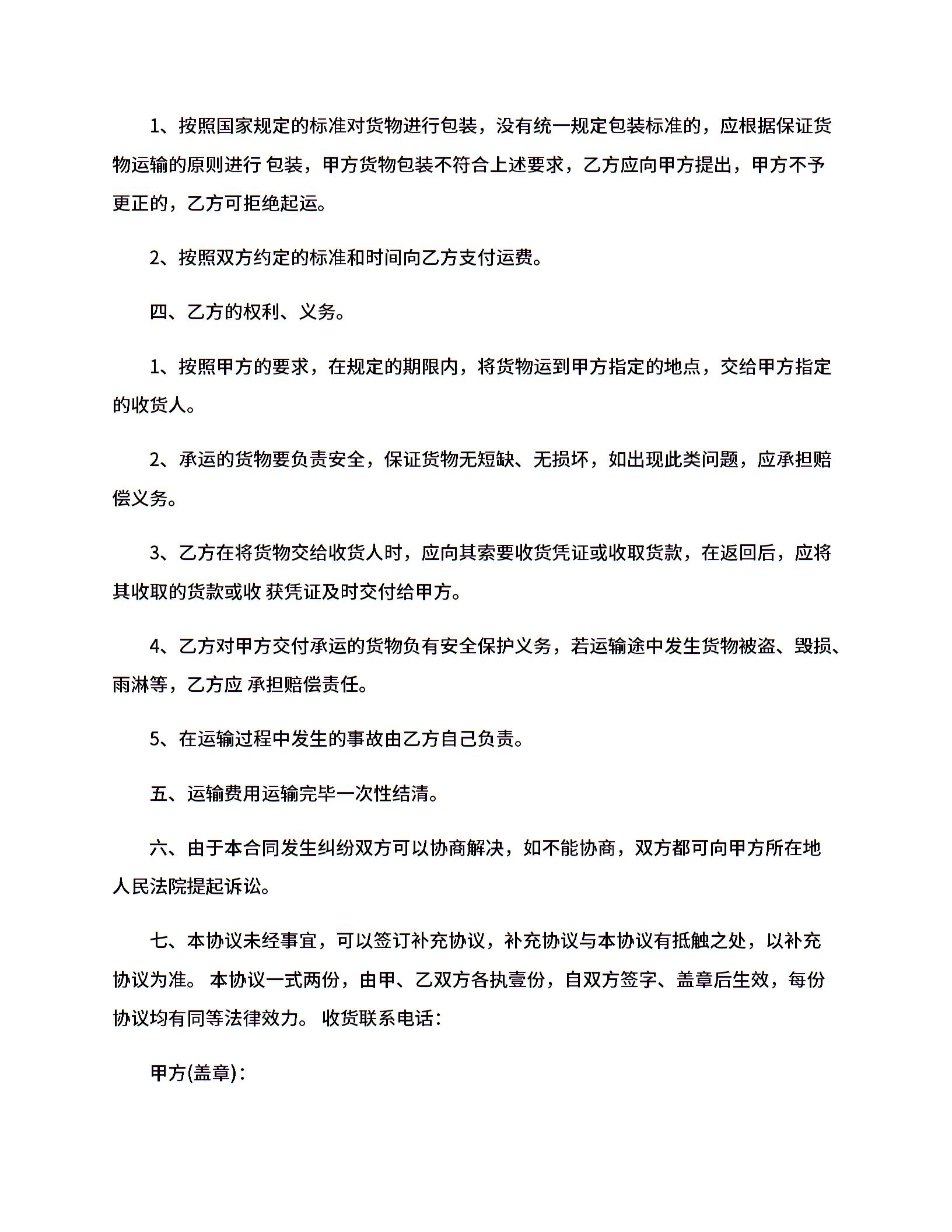 1、按照国家规定的标准对货物进行包装，没有统一规定包装标准的，应根据保证货物运输的原则进行 包装，甲方货物包装不符合上述要求，乙方应向甲方提出，甲方不予更正的，乙方可拒绝起运。

2、按照双方约定的标准和时间向乙方支付运费。

四、乙方的权利、义务。

1、按照甲方的要求，在规定的期限内，将货物运到甲方指定的地点，交给甲方指定的收货人。

2、承运的货物要负责安全，保证货物无短缺、无损坏，如出现此类问题，应承担赔偿义务。

3、乙方在将货物交给收货人时，应向其索要收货凭证或收取货款，在返回后，应将其收取的货款或收 获凭证及时交付给甲方。

4、乙方对甲方交付承运的货物负有安全保护义务，若运输途中发生货物被盗、毁损、雨淋等，乙方应 承担赔偿责任。

5、在运输过程中发生的事故由乙方自己负责。

五、运输费用运输完毕一次性结清。

六、由于本合同发生纠纷双方可以协商解决，如不能协商，双方都可向甲方所在地人民法院提起诉讼。

七、本协议未经事宜，可以签订补充协议，补充协议与本协议有抵触之处，以补充协议为准。 本协议一式两份，由甲、乙双方各执壹份，自双方签字、盖章后生效，每份协议均有同等法律效力。 收货联系电话：

甲方(盖章)：